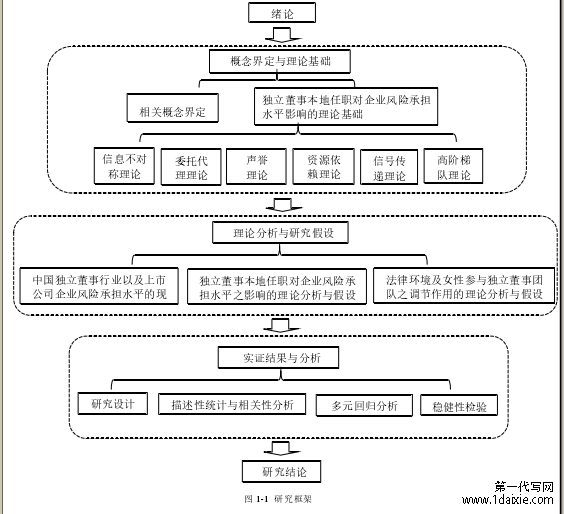 绪论

概念界定与理论基础

相关概念界定

独立董事本地任职对企业风险承担水平影响的理论基础

信息不对称理论

委托代理理论

声誉理论

资源依赖理论

信号传递理论

高阶梯队理论

理论分析与研究假设

中国独立董事行业以及上市公司企业风险承担水平的现

独立董事本地任职对企业风险承担水平之影响的理论分析与假设

法律环境及女性参与独立董事团队之调节作用的理论分析与假设

实证结果与分析

研究设计

描述性统计与相关性分析

多元回归分析

稳健性检验

研究结论

图 1-1 研究框架

第一代写网
www.1daixie.com